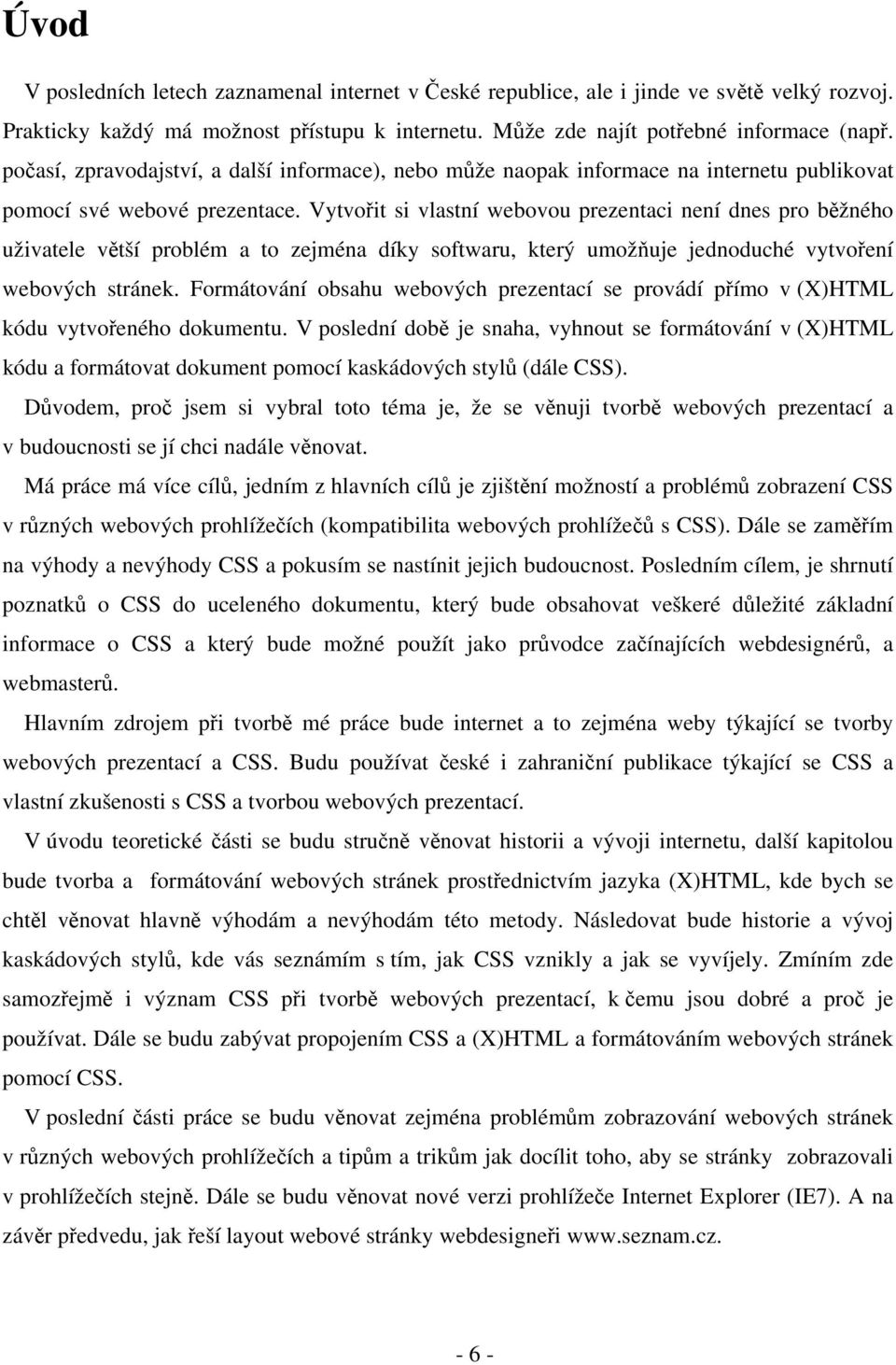 Úvod

V posledních letech zaznamenal internet v České republice, ale i jinde ve světě velký rozvoj. Prakticky každý má možnost přístupu k internetu. Může zde najít potřebné informace (např. počasí, zpravodajství, a další informace), nebo může naopak informace na internetu publikovat pomocí své webové prezentace. Vytvořit si vlastní webovou prezentaci není dnes pro běžného uživatele větší problém a to zejména díky softwaru, který umožňuje jednoduché vytvoření webových stránek. Formátování obsahu webových prezentací se provádí přímo v (X)HTML kódu vytvořeného dokumentu. V poslední době je snaha, vyhnout se formátování v (X)HTML kódu a formátovat dokument pomocí kaskádových stylů (dále CSS).

Důvodem, proč jsem si vybral toto téma je, že se věnuji tvorbě webových prezentací a v budoucnosti se jí chci nadále věnovat.

Má práce má více cílů, jedním z hlavních cílů je zjištění možností a problémů zobrazení CSS v různých webových prohlížečích (kompatibilita webových prohlížečů s CSS). Dále se zaměřím na výhody a nevýhody CSS a pokusím se nastínit jejich budoucnost. Posledním cílem, je shrnutí poznatků o CSS do uceleného dokumentu, který bude obsahovat veškeré důležité základní informace o CSS a který bude možné použít jako průvodce začínajících webdesignérů, a webmasterů.

Hlavním zdrojem při tvorbě mé práce bude internet a to zejména weby týkající se tvorby webových prezentací a CSS. Budu používat české i zahraniční publikace týkající se CSS a vlastní zkušenosti s CSS a tvorbou webových prezentací.

V úvodu teoretické části se budu stručně věnovat historii a vývoji internetu, další kapitolou bude tvorba a formátování webových stránek prostřednictvím jazyka (X)HTML, kde bych se chtěl věnovat hlavně výhodám a nevýhodám této metody. Následovat bude historie a vývoj kaskádových stylů, kde vás seznámím s tím, jak CSS vznikly a jak se vyvíjely. Zmíním zde samozřejmě i význam CSS při tvorbě webových prezentací, k čemu jsou dobré a proč je používat. Dále se budu zabývat propojením CSS a (X)HTML a formátováním webových stránek pomocí CSS.

V poslední části práce se budu věnovat zejména problémům zobrazování webových stránek v různých webových prohlížečích a tipům a trikům jak docílit toho, aby se stránky zobrazovali v prohlížečích stejně. Dále se budu věnovat nové verzi prohlížeče Internet Explorer (IE7). A na závěr předvedu, jak řeší layout webové stránky webdesigneři www.seznam.cz.

- 6 -